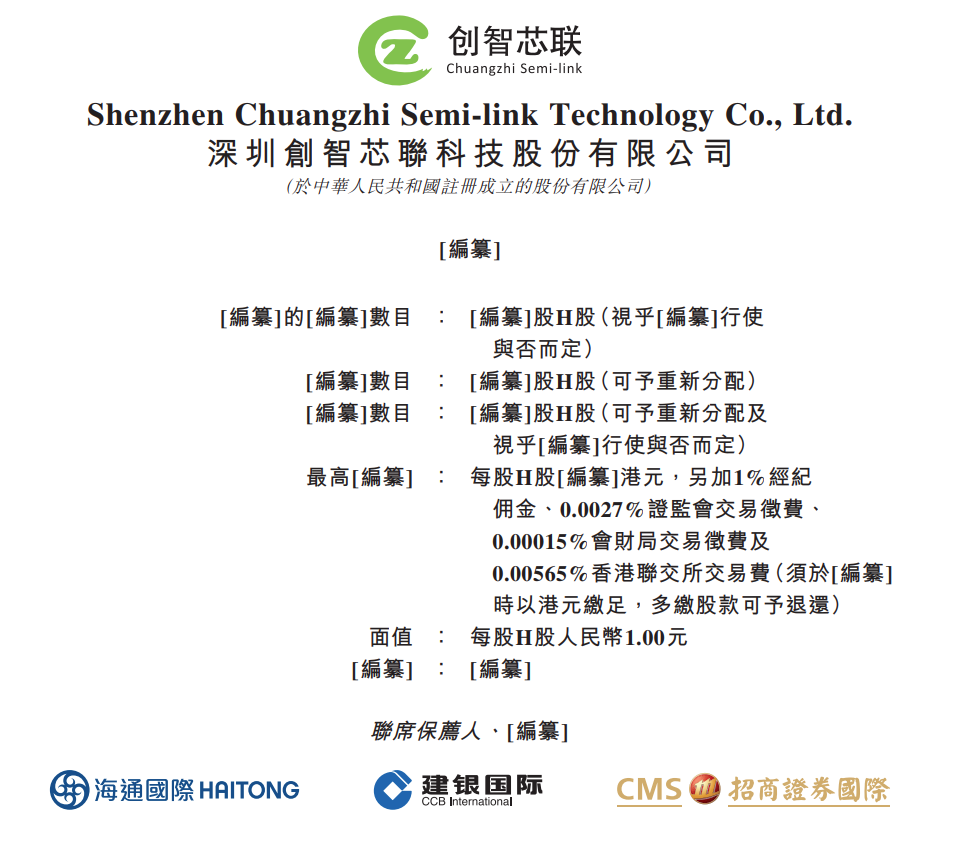 创智芯联
Chuangzhi Semi-link

Shenzhen Chuangzhi Semi-link Technology Co., Ltd.
深圳創智芯聯科技股份有限公司
(於中華人民共和國註冊成立的股份有限公司)

[編纂]

[編纂]的[編纂]數目 : [編纂]股H股(視乎[編纂]行使與否而定)
[編纂]數目 : [編纂]股H股(可予重新分配)
[編纂]數目 : [編纂]股H股(可予重新分配及視乎[編纂]行使與否而定)
最高[編纂] : 每股H股[編纂]港元,另加1%經紀佣金、0.0027%證監會交易徵費、0.00015%會財局交易徵費及0.00565%香港聯交所交易費(須於[編纂]時以港元繳足,多繳股款可予退還)
面值 : 每股H股人民幣1.00元
[編纂] : [編纂]

聯席保薦人、[編纂]

海通國際 HAITONG

建银国际
CCB International

CMS 招商證券國際